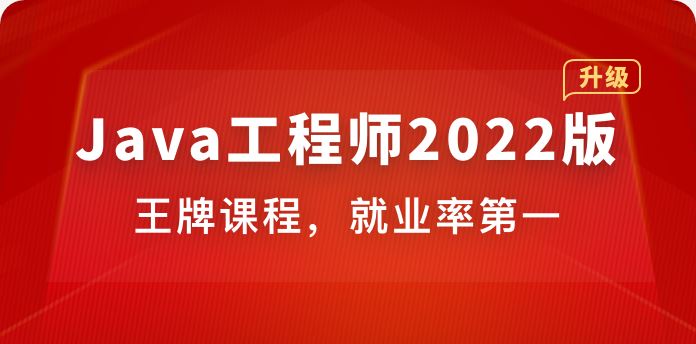 升级

Java工程师2022版

王牌课程，就业率第一